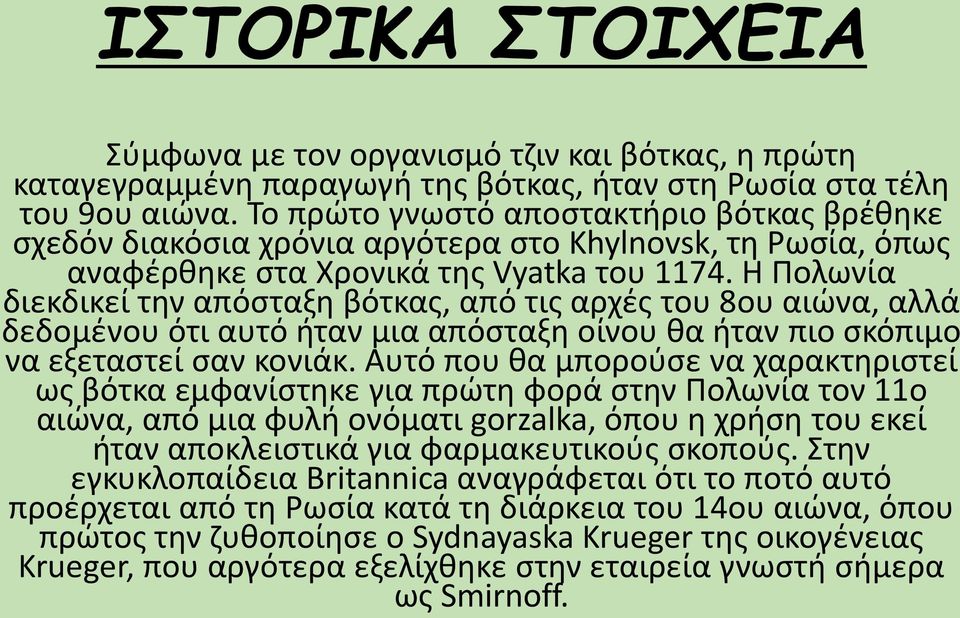 ΙΣΤΟΡΙΚΑ ΣΤΟΙΧΕΙΑ

Σύμφωνα με τον οργανισμό τζιν και βότκας, η πρώτη καταγεγραμμένη παραγωγή της βότκας, ήταν στη Ρωσία στα τέλη του 9ου αιώνα. Το πρώτο γνωστό αποστακτήριο βότκας βρέθηκε σχεδόν διακόσια χρόνια αργότερα στο Khylnovsk, τη Ρωσία, όπως αναφέρθηκε στα Χρονικά της Vyatka του 1174. Η Πολωνία διεκδικεί την απόσταξη βότκας, από τις αρχές του 8ου αιώνα, αλλά δεδομένου ότι αυτό ήταν μια απόσταξη οίνου θα ήταν πιο σκόπιμο να εξεταστεί σαν κονιάκ. Αυτό που θα μπορούσε να χαρακτηριστεί ως βότκα εμφανίστηκε για πρώτη φορά στην Πολωνία τον 11ο αιώνα, από μια φυλή ονόματι gorzalka, όπου η χρήση του εκεί ήταν αποκλειστικά για φαρμακευτικούς σκοπούς. Στην εγκυκλοπαίδεια Britannica αναγράφεται ότι το ποτό αυτό προέρχεται από τη Ρωσία κατά τη διάρκεια του 14ου αιώνα, όπου πρώτος την ζυθοποίησε ο Sydnayaska Krueger της οικογένειας Krueger, που αργότερα εξελίχθηκε στην εταιρεία γνωστή σήμερα ως Smirnoff.